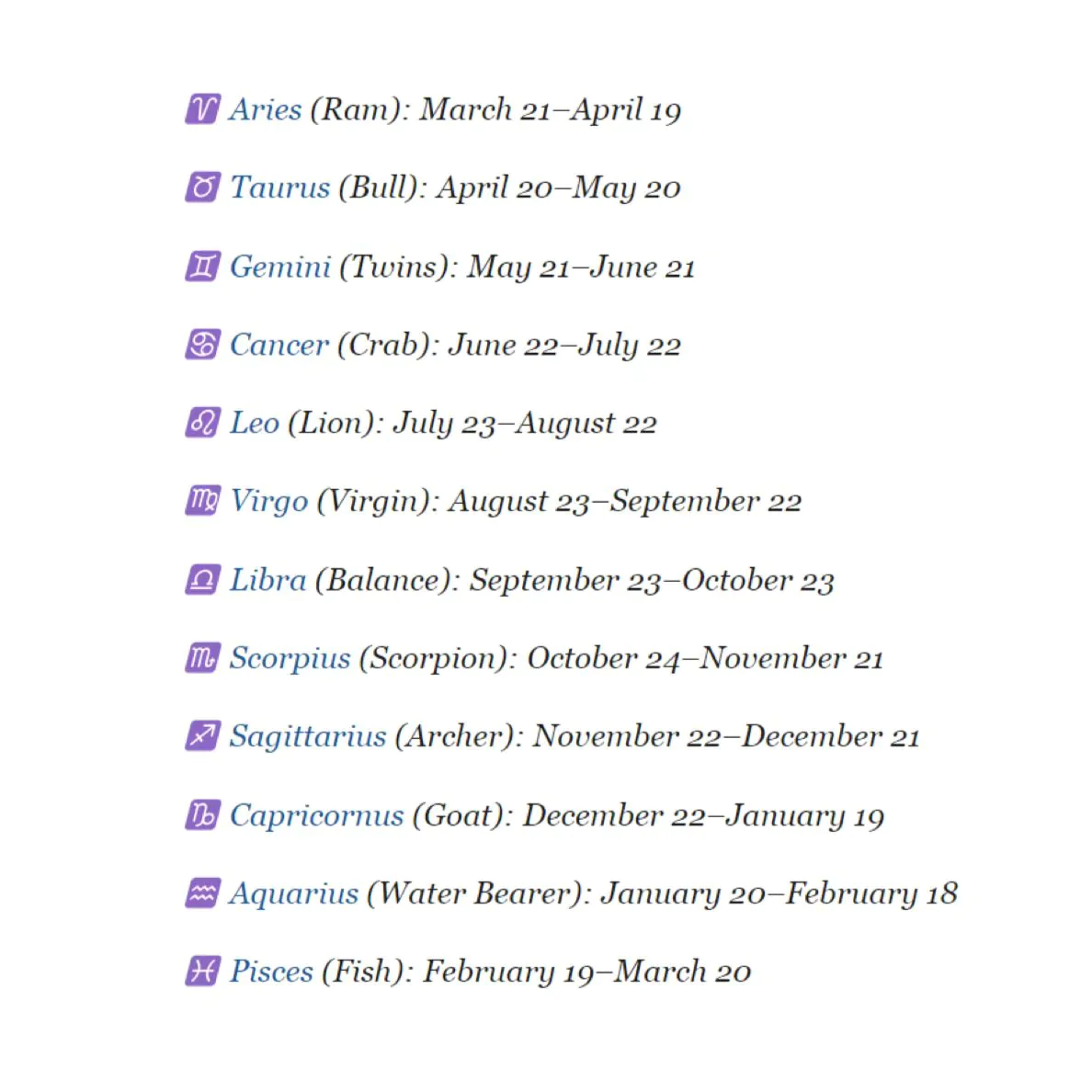 ♈ Aries (Ram): March 21–April 19

♉ Taurus (Bull): April 20–May 20

♊ Gemini (Twins): May 21–June 21

♋ Cancer (Crab): June 22–July 22

♌ Leo (Lion): July 23–August 22

♍ Virgo (Virgin): August 23–September 22

♎ Libra (Balance): September 23–October 23

♏ Scorpius (Scorpion): October 24–November 21

♐ Sagittarius (Archer): November 22–December 21

♑ Capricornus (Goat): December 22–January 19

♒ Aquarius (Water Bearer): January 20–February 18

♓ Pisces (Fish): February 19–March 20